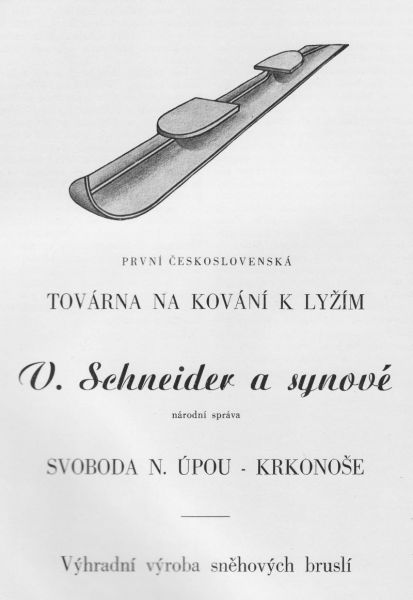 PRVNÍ ČESKOSLOVENSKÁ

TOVÁRNA NA KOVÁNÍ K LYŽÍM

V. Schneider a synové

národní správa

SVOBODA N. ÚPOU - KRKONOŠE

Výhradní výroba sněhových bruslí